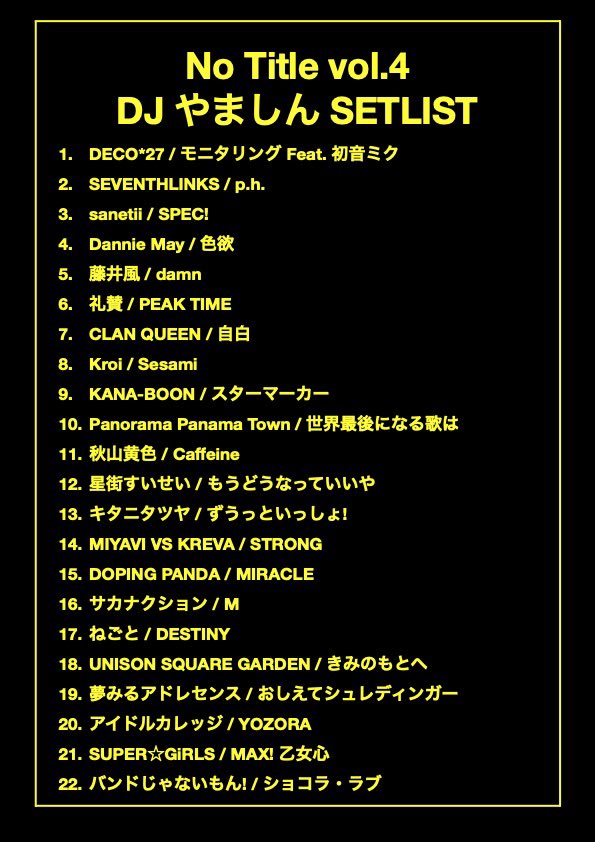 No Title vol.4
DJ やましん SETLIST

1. DECO*27 / モニタリング Feat. 初音ミク
2. SEVENTHLINKS / p.h.
3. sanetii / SPEC!
4. Dannie May / 色欲
5. 藤井風 / damn
6. 礼賛 / PEAK TIME
7. CLAN QUEEN / 自白
8. Kroi / Sesami
9. KANA-BOON / スターマーカー
10. Panorama Panama Town / 世界最後になる歌は
11. 秋山黄色 / Caffeine
12. 星街すいせい / もうどうなっていいや
13. キタニタツヤ / ずうっといっしょ!
14. MIYAVI VS KREVA / STRONG
15. DOPING PANDA / MIRACLE
16. サカナクション / M
17. ねごと / DESTINY
18. UNISON SQUARE GARDEN / きみのもとへ
19. 夢みるアドレセンス / おしえてシュレディンガー
20. アイドルカレッジ / YOZORA
21. SUPER☆GiRLS / MAX! 乙女心
22. バンドじゃないもん! / ショコラ・ラブ